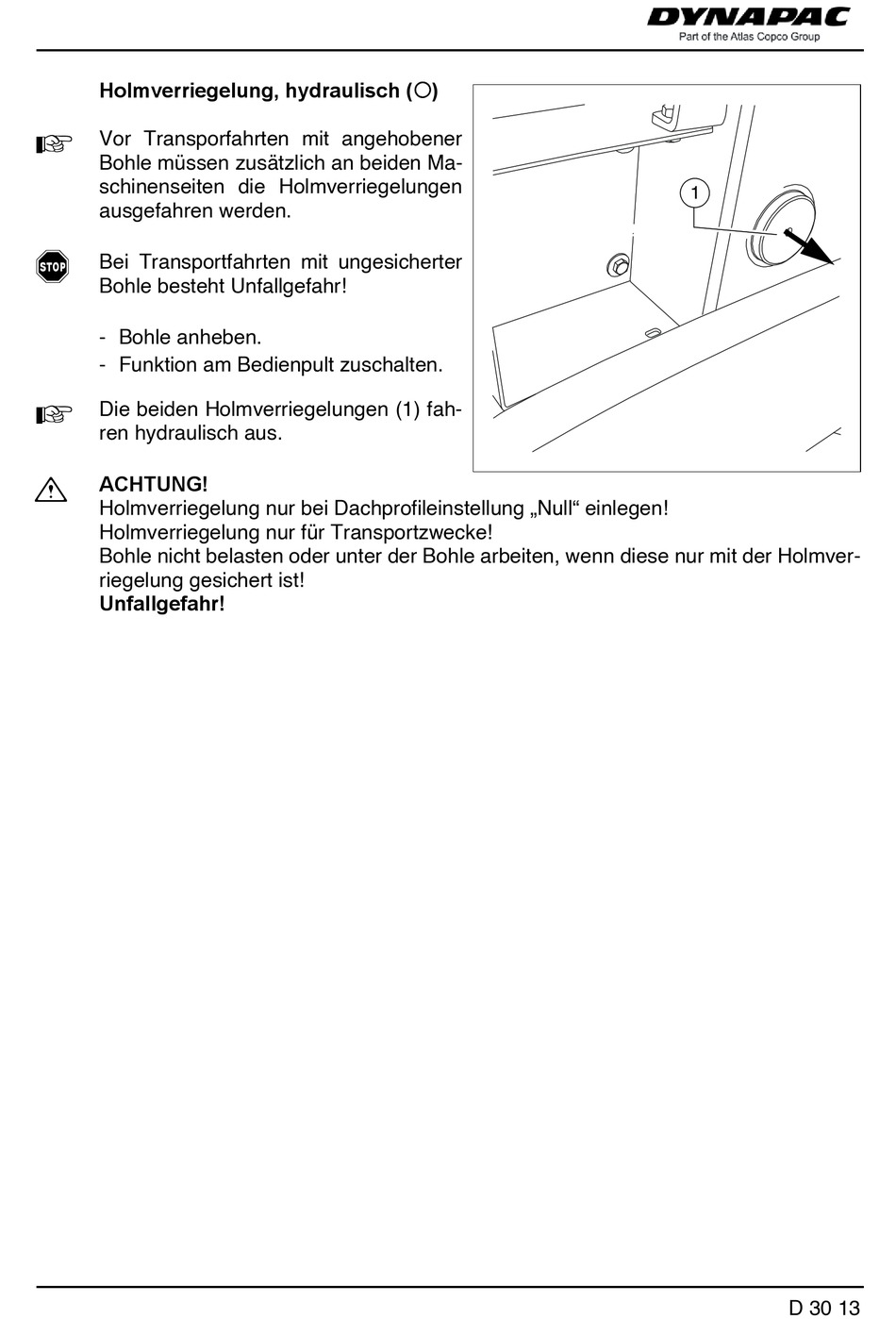 DYNAPAC
Part of the Atlas Copco Group

Holmverriegelung, hydraulisch (○)

Vor Transporfahrten mit angehobener Bohle müssen zusätzlich an beiden Maschinenseiten die Holmverriegelungen ausgefahren werden.

STOP

Bei Transportfahrten mit ungesicherter Bohle besteht Unfallgefahr!

- Bohle anheben.
- Funktion am Bedienpult zuschalten.

Die beiden Holmverriegelungen (1) fahren hydraulisch aus.

1

ACHTUNG!
Holmverriegelung nur bei Dachprofileinstellung „Null“ einlegen!
Holmverriegelung nur für Transportzwecke!
Bohle nicht belasten oder unter der Bohle arbeiten, wenn diese nur mit der Holmverriegelung gesichert ist!
Unfallgefahr!

D 30 13